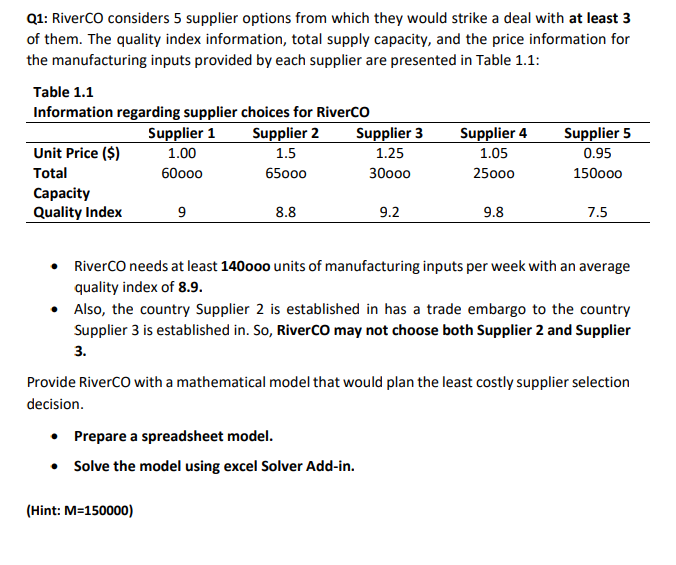 Q1: RiverCO considers 5 supplier options from which they would strike a deal with at least 3 of them. The quality index information, total supply capacity, and the price information for the manufacturing inputs provided by each supplier are presented in Table 1.1:

Table 1.1
Information regarding supplier choices for RiverCO

| | Supplier 1 | Supplier 2 | Supplier 3 | Supplier 4 | Supplier 5 |
|---|---|---|---|---|---|
| Unit Price ($) | 1.00 | 1.5 | 1.25 | 1.05 | 0.95 |
| Total Capacity | 60000 | 65000 | 30000 | 25000 | 150000 |
| Quality Index | 9 | 8.8 | 9.2 | 9.8 | 7.5 |

• RiverCO needs at least 140000 units of manufacturing inputs per week with an average quality index of 8.9.
• Also, the country Supplier 2 is established in has a trade embargo to the country Supplier 3 is established in. So, RiverCO may not choose both Supplier 2 and Supplier 3.

Provide RiverCO with a mathematical model that would plan the least costly supplier selection decision.

• Prepare a spreadsheet model.
• Solve the model using excel Solver Add-in.

(Hint: M=150000)